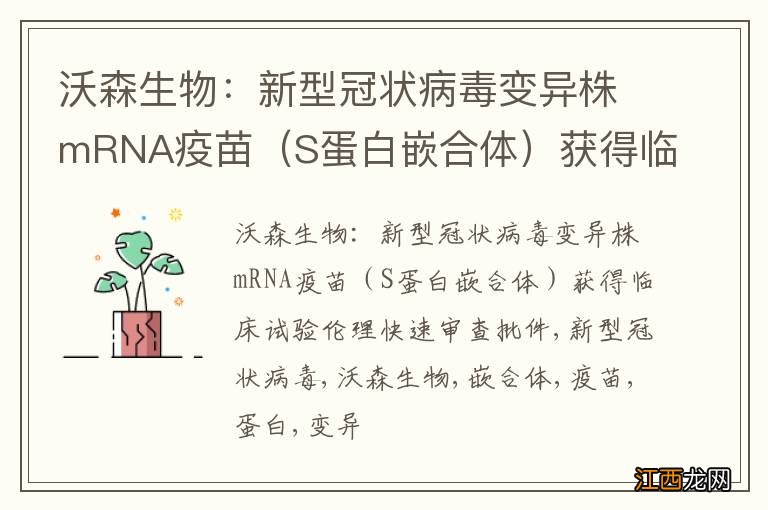 沃森生物：新型冠状病毒变异株mRNA疫苗（S蛋白嵌合体）获得临

沃森生物：新型冠状病毒变异株mRNA疫苗（S蛋白嵌合体）获得临床试验伦理快速审查批件，新型冠状病毒，沃森生物，嵌合体，疫苗，蛋白，变异

江西龙网